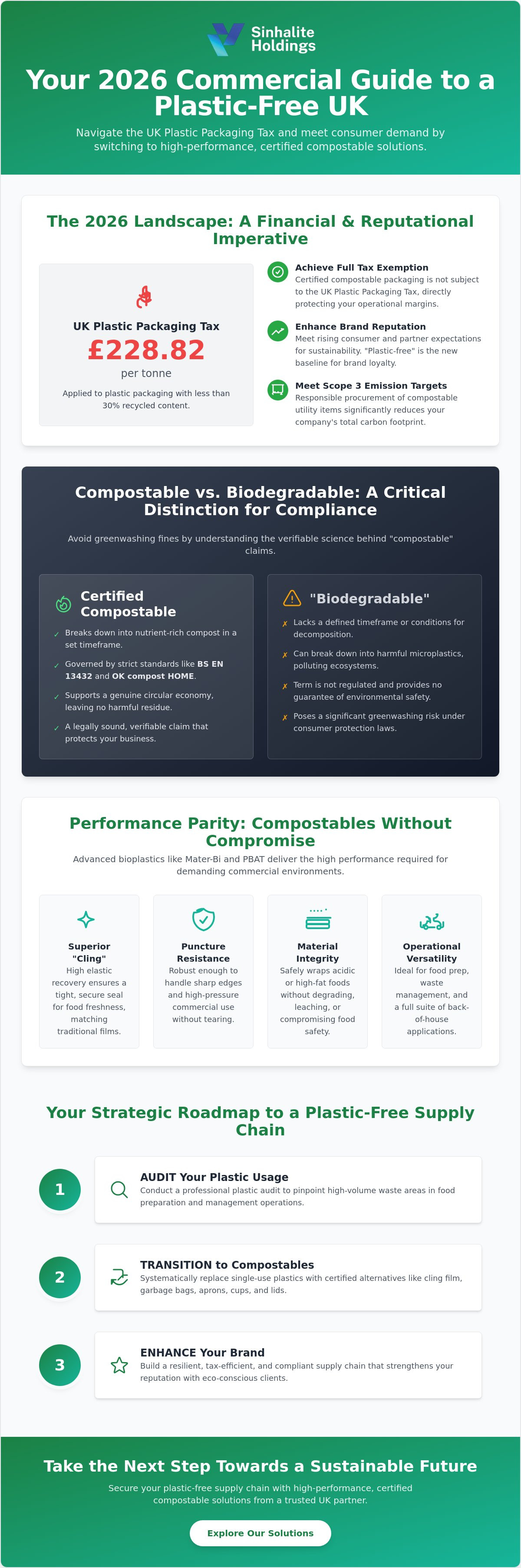 Sinhalite Holdings

Your 2026 Commercial Guide to a Plastic-Free UK

Navigate the UK Plastic Packaging Tax and meet consumer demand by switching to high-performance, certified compostable solutions.

The 2026 Landscape: A Financial & Reputational Imperative

UK Plastic Packaging Tax

£228.82

per tonne

Applied to plastic packaging with less than 30% recycled content.

Achieve Full Tax Exemption
Certified compostable packaging is not subject to the UK Plastic Packaging Tax, directly protecting your operational margins.

Enhance Brand Reputation
Meet rising consumer and partner expectations for sustainability. "Plastic-free" is the new baseline for brand loyalty.

Meet Scope 3 Emission Targets
Responsible procurement of compostable utility items significantly reduces your company's total carbon footprint.

Compostable vs. Biodegradable: A Critical Distinction for Compliance

Avoid greenwashing fines by understanding the verifiable science behind "compostable" claims.

Certified Compostable

✓ Breaks down into nutrient-rich compost in a set timeframe.

✓ Governed by strict standards like BS EN 13432 and OK compost HOME.

✓ Supports a genuine circular economy, leaving no harmful residue.

✓ A legally sound, verifiable claim that protects your business.

"Biodegradable"

✗ Lacks a defined timeframe or conditions for decomposition.

✗ Can break down into harmful microplastics, polluting ecosystems.

✗ Term is not regulated and provides no guarantee of environmental safety.

✗ Poses a significant greenwashing risk under consumer protection laws.

Performance Parity: Compostables Without Compromise

Advanced bioplastics like Mater-Bi and PBAT deliver the high performance required for demanding commercial environments.

Superior "Cling"
High elastic recovery ensures a tight, secure seal for food freshness, matching traditional films.

Puncture Resistance
Robust enough to handle sharp edges and high-pressure commercial use without tearing.

Material Integrity
Safely wraps acidic or high-fat foods without degrading, leaching, or compromising food safety.

Operational Versatility
Ideal for food prep, waste management, and a full suite of back-of-house applications.

Your Strategic Roadmap to a Plastic-Free Supply Chain

1
AUDIT Your Plastic Usage
Conduct a professional plastic audit to pinpoint high-volume waste areas in food preparation and management operations.

2
TRANSITION to Compostables
Systematically replace single-use plastics with certified alternatives like cling film, garbage bags, aprons, cups, and lids.

3
ENHANCE Your Brand
Build a resilient, tax-efficient, and compliant supply chain that strengthens your reputation with eco-conscious clients.

Take the Next Step Towards a Sustainable Future

Secure your plastic-free supply chain with high-performance, certified compostable solutions from a trusted UK partner.

Explore Our Solutions